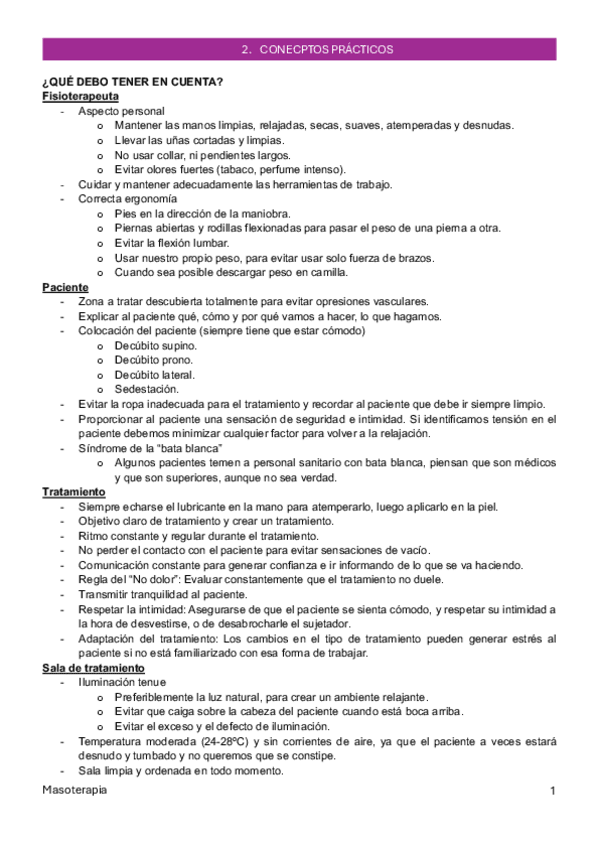 2. CONECPTOS PRÁCTICOS

¿QUÉ DEBO TENER EN CUENTA?
Fisioterapeuta
- Aspecto personal
  o Mantener las manos limpias, relajadas, secas, suaves, atemperadas y desnudas.
  o Llevar las uñas cortadas y limpias.
  o No usar collar, ni pendientes largos.
  o Evitar olores fuertes (tabaco, perfume intenso).
- Cuidar y mantener adecuadamente las herramientas de trabajo.
- Correcta ergonomía
  o Pies en la dirección de la maniobra.
  o Piernas abiertas y rodillas flexionadas para pasar el peso de una pierna a otra.
  o Evitar la flexión lumbar.
  o Usar nuestro propio peso, para evitar usar solo fuerza de brazos.
  o Cuando sea posible descargar peso en camilla.
Paciente
- Zona a tratar descubierta totalmente para evitar opresiones vasculares.
- Explicar al paciente qué, cómo y por qué vamos a hacer, lo que hagamos.
- Colocación del paciente (siempre tiene que estar cómodo)
  o Decúbito supino.
  o Decúbito prono.
  o Decúbito lateral.
  o Sedestación.
- Evitar la ropa inadecuada para el tratamiento y recordar al paciente que debe ir siempre limpio.
- Proporcionar al paciente una sensación de seguridad e intimidad. Si identificamos tensión en el paciente debemos minimizar cualquier factor para volver a la relajación.
- Síndrome de la "bata blanca"
  o Algunos pacientes temen a personal sanitario con bata blanca, piensan que son médicos y que son superiores, aunque no sea verdad.
Tratamiento
- Siempre echarse el lubricante en la mano para atemperarlo, luego aplicarlo en la piel.
- Objetivo claro de tratamiento y crear un tratamiento.
- Ritmo constante y regular durante el tratamiento.
- No perder el contacto con el paciente para evitar sensaciones de vacío.
- Comunicación constante para generar confianza e ir informando de lo que se va haciendo.
- Regla del "No dolor": Evaluar constantemente que el tratamiento no duele.
- Transmitir tranquilidad al paciente.
- Respetar la intimidad: Asegurarse de que el paciente se sienta cómodo, y respetar su intimidad a la hora de desvestirse, o de desabrocharle el sujetador.
- Adaptación del tratamiento: Los cambios en el tipo de tratamiento pueden generar estrés al paciente si no está familiarizado con esa forma de trabajar.
Sala de tratamiento
- Iluminación tenue
  o Preferiblemente la luz natural, para crear un ambiente relajante.
  o Evitar que caiga sobre la cabeza del paciente cuando está boca arriba.
  o Evitar el exceso y el defecto de iluminación.
- Temperatura moderada (24-28ºC) y sin corrientes de aire, ya que el paciente a veces estará desnudo y tumbado y no queremos que se constipe.
- Sala limpia y ordenada en todo momento.

Masoterapia 1